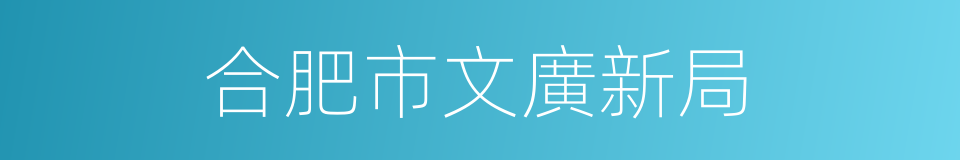 合肥市文廣新局